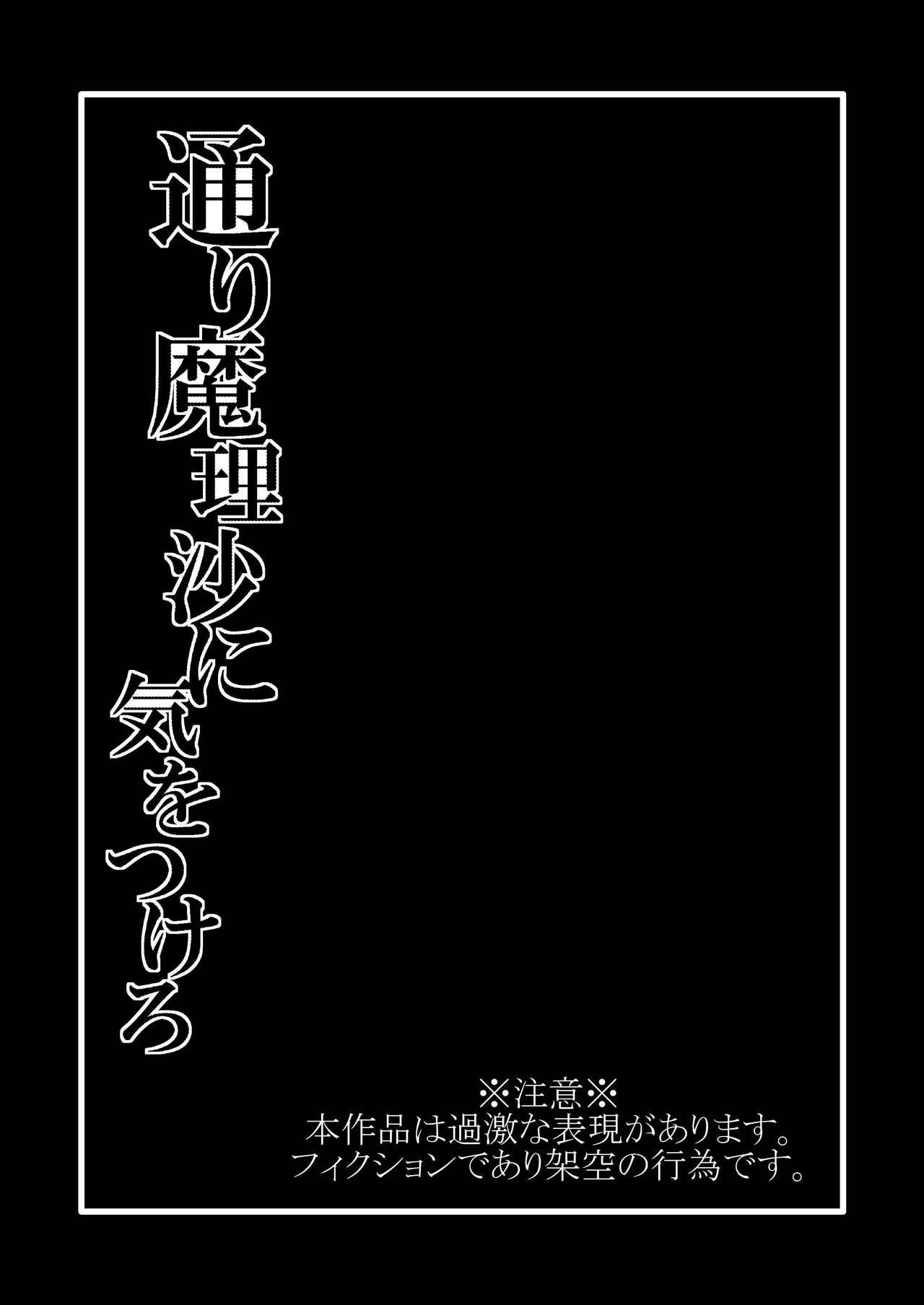 通り魔理沙に気をつけろ

※注意※
本作品は過激な表現があります。
フィクションであり架空の行為です。